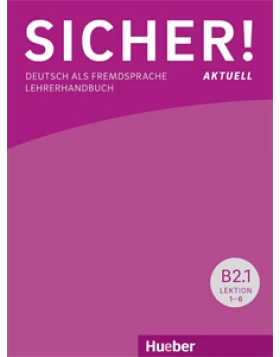 SICHER!
DEUTSCH ALS FREMDSPRACHE
LEHRERHANDBUCH
AKTUELL

B2.1
LEKTION
1–6

Hueber